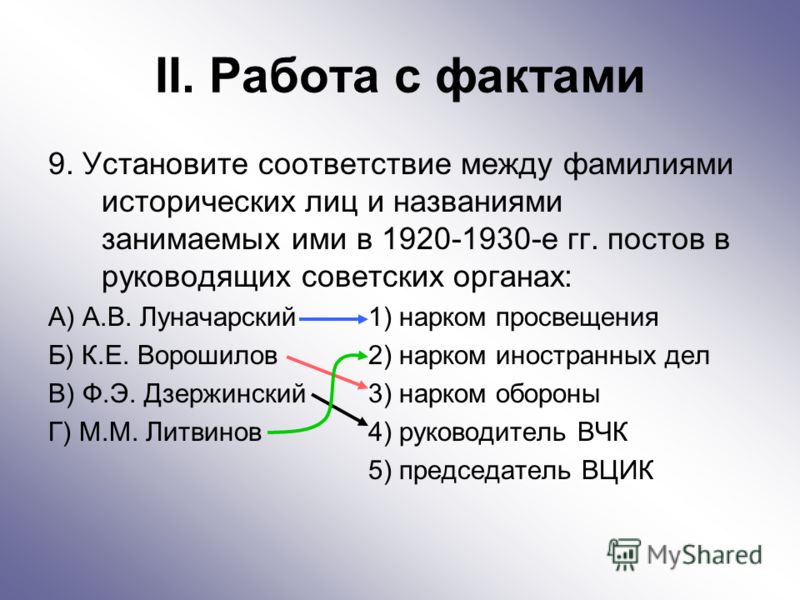 II. Работа с фактами

9. Установите соответствие между фамилиями исторических лиц и названиями занимаемых ими в 1920-1930-е гг. постов в руководящих советских органах:

А) А.В. Луначарский
Б) К.Е. Ворошилов
В) Ф.Э. Дзержинский
Г) М.М. Литвинов

1) нарком просвещения
2) нарком иностранных дел
3) нарком обороны
4) руководитель ВЧК
5) председатель ВЦИК

MyShared